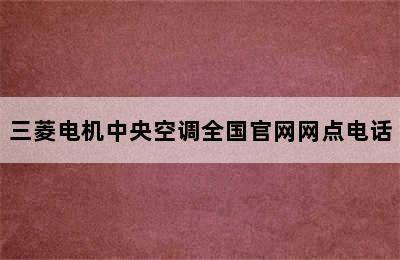 三菱电机中央空调全国官网网点电话